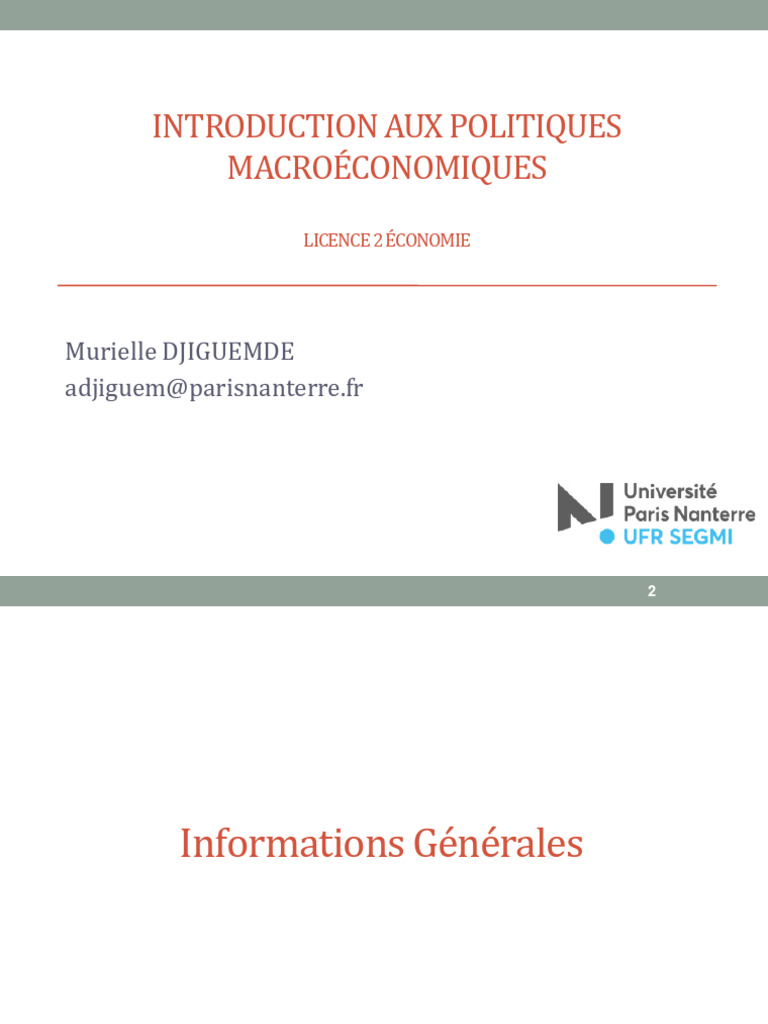 INTRODUCTION AUX POLITIQUES MACROÉCONOMIQUES

LICENCE 2 ÉCONOMIE

Murielle DJIGUEMDE
adjiguem@parisnanterre.fr

Université Paris Nanterre
UFR SEGMI

2

Informations Générales